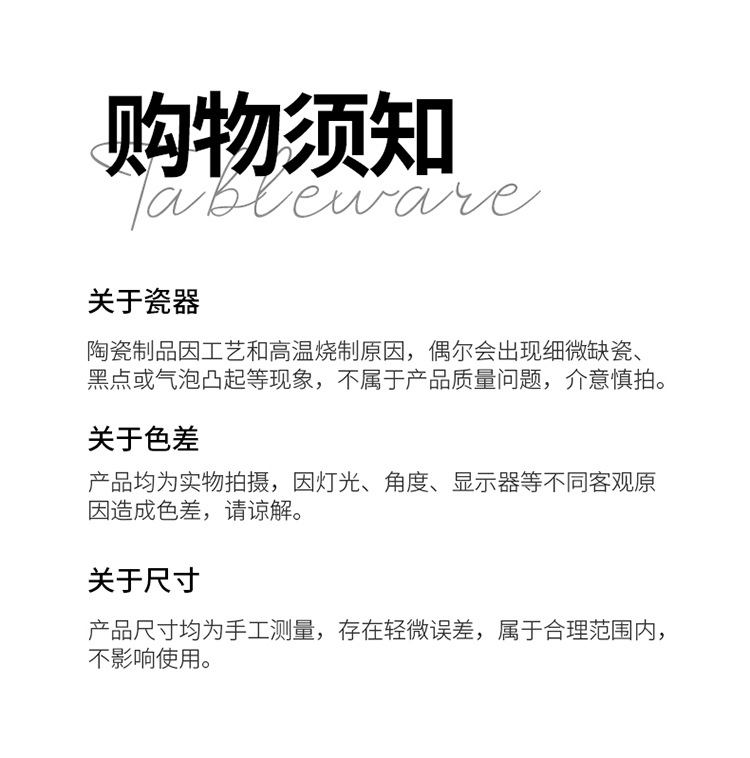 购物须知

Tableware

关于瓷器

陶瓷制品因工艺和高温烧制原因，偶尔会出现细微缺瓷、黑点或气泡凸起等现象，不属于产品质量问题，介意慎拍。

关于色差

产品均为实物拍摄，因灯光、角度、显示器等不同客观原因造成色差，请谅解。

关于尺寸

产品尺寸均为手工测量，存在轻微误差，属于合理范围内，不影响使用。